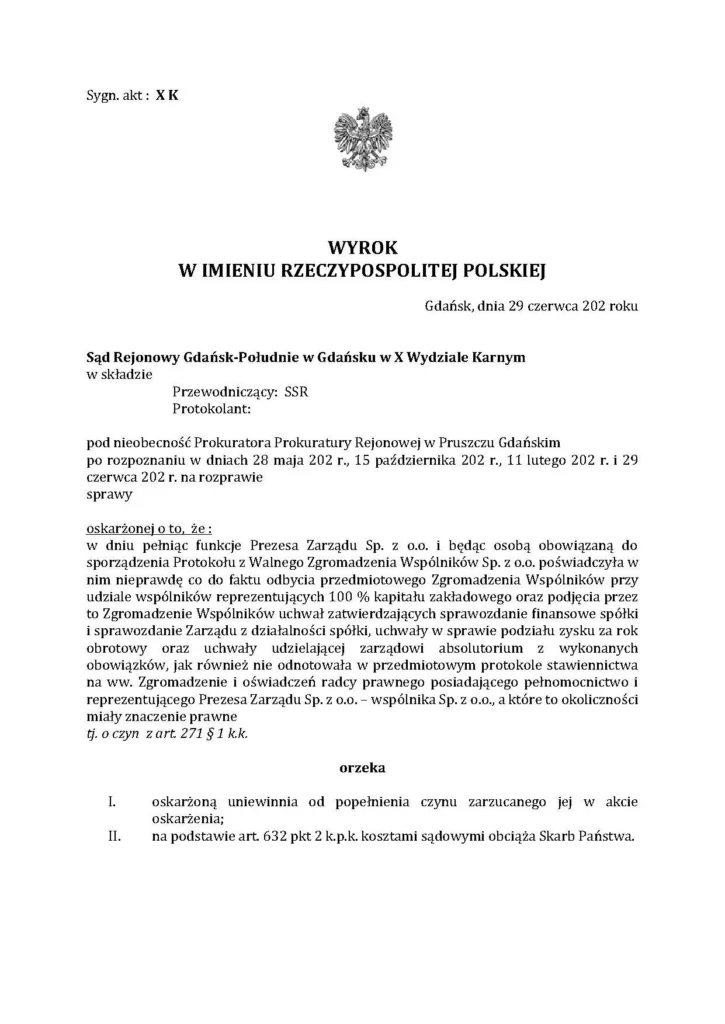 Sygn. akt : X K

WYROK
W IMIENIU RZECZYPOSPOLITEJ POLSKIEJ

Gdańsk, dnia 29 czerwca 202 roku

Sąd Rejonowy Gdańsk-Południe w Gdańsku w X Wydziale Karnym
w składzie
Przewodniczący: SSR
Protokolant:

pod nieobecność Prokuratora Prokuratury Rejonowej w Pruszczu Gdańskim
po rozpoznaniu w dniach 28 maja 202 r., 15 października 202 r., 11 lutego 202 r. i 29 czerwca 202 r. na rozprawie
sprawy

oskarżonej o to, że :
w dniu pełniąc funkcje Prezesa Zarządu Sp. z o.o. i będąc osobą obowiązaną do sporządzenia Protokołu z Walnego Zgromadzenia Wspólników Sp. z o.o. poświadczyła w nim nieprawdę co do faktu odbycia przedmiotowego Zgromadzenia Wspólników przy udziale wspólników reprezentujących 100 % kapitału zakładowego oraz podjęcia przez to Zgromadzenie Wspólników uchwał zatwierdzających sprawozdanie finansowe spółki i sprawozdanie Zarządu z działalności spółki, uchwały w sprawie podziału zysku za rok obrotowy oraz uchwały udzielającej zarządowi absolutorium z wykonanych obowiązków, jak również nie odnotowała w przedmiotowym protokole stawiennictwa na ww. Zgromadzenie i oświadczeń radcy prawnego posiadającego pełnomocnictwo i reprezentującego Prezesa Zarządu Sp. z o.o. – wspólnika Sp. z o.o., a które to okoliczności miały znaczenie prawne
tj. o czyn z art. 271 § 1 k.k.

orzeka

I. oskarżoną uniewinnia od popełnienia czynu zarzucanego jej w akcie oskarżenia;
II. na podstawie art. 632 pkt 2 k.p.k. kosztami sądowymi obciąża Skarb Państwa.